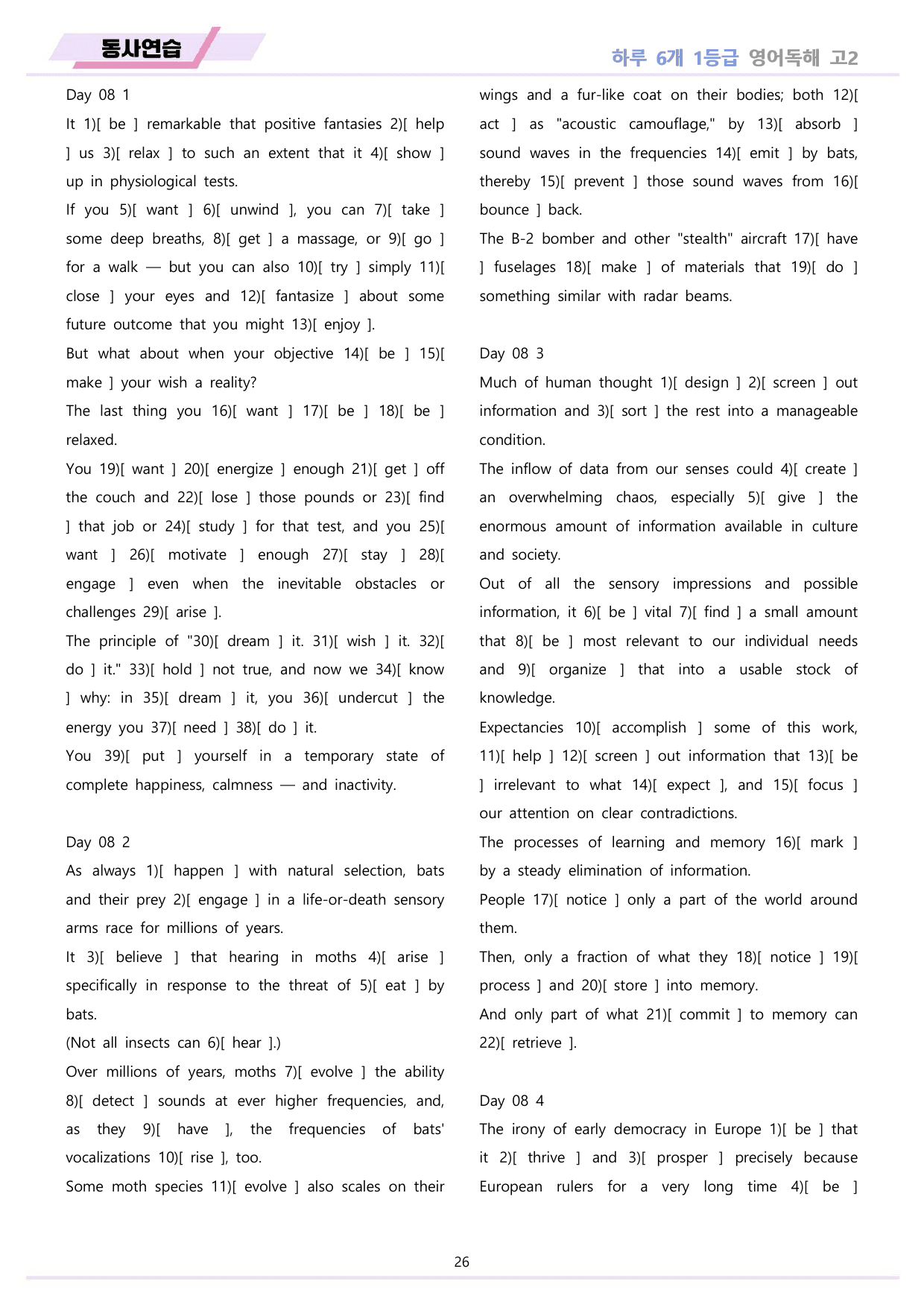 동사연습

하루 6개 1등급 영어독해 고2

Day 08 1

It 1)[ be ] remarkable that positive fantasies 2)[ help ] us 3)[ relax ] to such an extent that it 4)[ show ] up in physiological tests.

If you 5)[ want ] 6)[ unwind ], you can 7)[ take ] some deep breaths, 8)[ get ] a massage, or 9)[ go ] for a walk — but you can also 10)[ try ] simply 11)[ close ] your eyes and 12)[ fantasize ] about some future outcome that you might 13)[ enjoy ].

But what about when your objective 14)[ be ] 15)[ make ] your wish a reality?

The last thing you 16)[ want ] 17)[ be ] 18)[ be ] relaxed.

You 19)[ want ] 20)[ energize ] enough 21)[ get ] off the couch and 22)[ lose ] those pounds or 23)[ find ] that job or 24)[ study ] for that test, and you 25)[ want ] 26)[ motivate ] enough 27)[ stay ] 28)[ engage ] even when the inevitable obstacles or challenges 29)[ arise ].

The principle of "30)[ dream ] it. 31)[ wish ] it. 32)[ do ] it." 33)[ hold ] not true, and now we 34)[ know ] why: in 35)[ dream ] it, you 36)[ undercut ] the energy you 37)[ need ] 38)[ do ] it.

You 39)[ put ] yourself in a temporary state of complete happiness, calmness — and inactivity.

Day 08 2

As always 1)[ happen ] with natural selection, bats and their prey 2)[ engage ] in a life-or-death sensory arms race for millions of years.

It 3)[ believe ] that hearing in moths 4)[ arise ] specifically in response to the threat of 5)[ eat ] by bats.

(Not all insects can 6)[ hear ].)

Over millions of years, moths 7)[ evolve ] the ability 8)[ detect ] sounds at ever higher frequencies, and, as they 9)[ have ], the frequencies of bats' vocalizations 10)[ rise ], too.

Some moth species 11)[ evolve ] also scales on their wings and a fur-like coat on their bodies; both 12)[ act ] as "acoustic camouflage," by 13)[ absorb ] sound waves in the frequencies 14)[ emit ] by bats, thereby 15)[ prevent ] those sound waves from 16)[ bounce ] back.

The B-2 bomber and other "stealth" aircraft 17)[ have ] fuselages 18)[ make ] of materials that 19)[ do ] something similar with radar beams.

Day 08 3

Much of human thought 1)[ design ] 2)[ screen ] out information and 3)[ sort ] the rest into a manageable condition.

The inflow of data from our senses could 4)[ create ] an overwhelming chaos, especially 5)[ give ] the enormous amount of information available in culture and society.

Out of all the sensory impressions and possible information, it 6)[ be ] vital 7)[ find ] a small amount that 8)[ be ] most relevant to our individual needs and 9)[ organize ] that into a usable stock of knowledge.

Expectancies 10)[ accomplish ] some of this work, 11)[ help ] 12)[ screen ] out information that 13)[ be ] irrelevant to what 14)[ expect ], and 15)[ focus ] our attention on clear contradictions.

The processes of learning and memory 16)[ mark ] by a steady elimination of information.

People 17)[ notice ] only a part of the world around them.

Then, only a fraction of what they 18)[ notice ] 19)[ process ] and 20)[ store ] into memory.

And only part of what 21)[ commit ] to memory can 22)[ retrieve ].

Day 08 4

The irony of early democracy in Europe 1)[ be ] that it 2)[ thrive ] and 3)[ prosper ] precisely because European rulers for a very long time 4)[ be ]

26